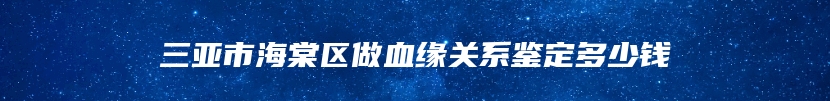 三亚市海棠区做血缘关系鉴定多少钱